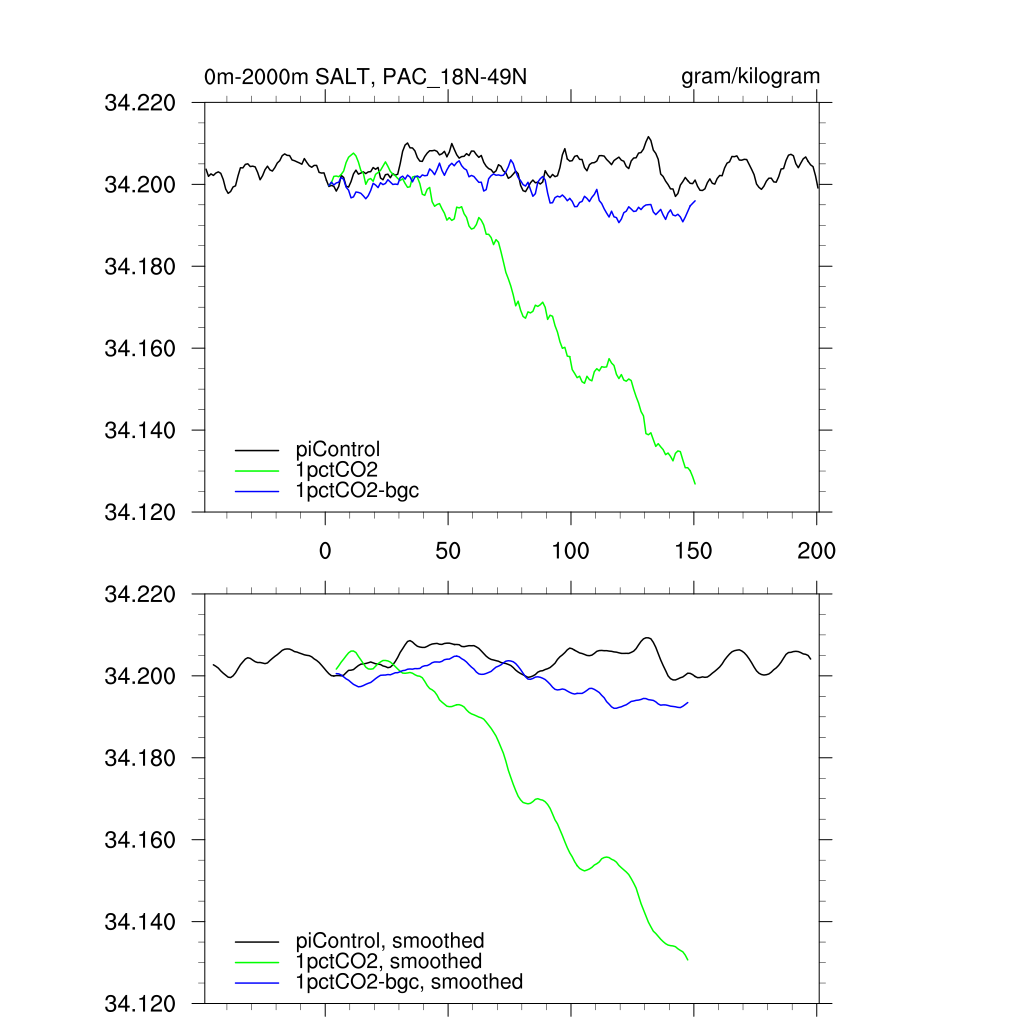 0m-2000m SALT, PAC_18N-49N

gram/kilogram

34.220
34.200
34.180
34.160
34.140
34.120

piControl
1pctCO2
1pctCO2-bgc

0
50
100
150
200

34.220
34.200
34.180
34.160
34.140
34.120

piControl, smoothed
1pctCO2, smoothed
1pctCO2-bgc, smoothed